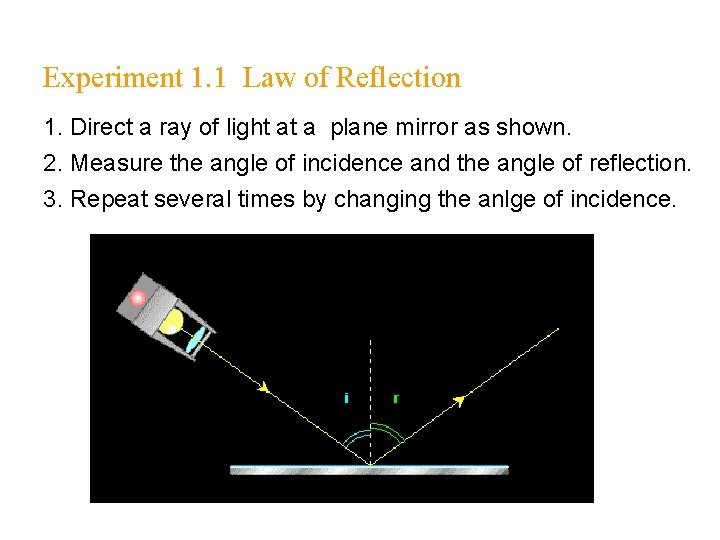 Experiment 1.1 Law of Reflection

1. Direct a ray of light at a plane mirror as shown.

2. Measure the angle of incidence and the angle of reflection.

3. Repeat several times by changing the anlge of incidence.

i

r